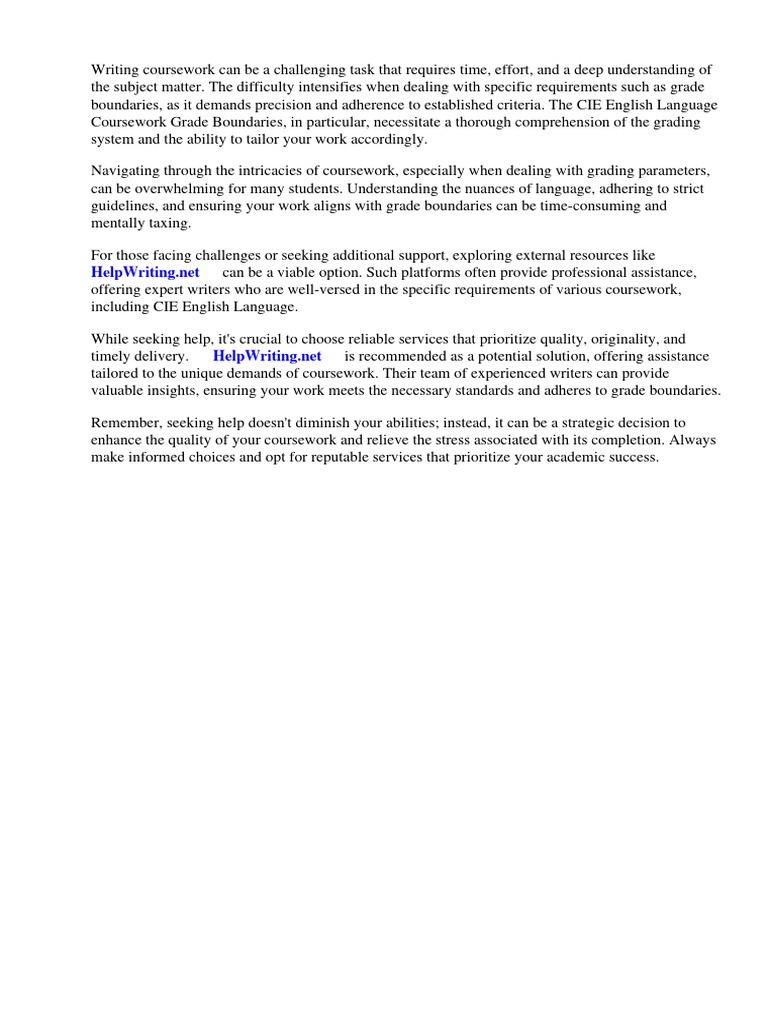 Writing coursework can be a challenging task that requires time, effort, and a deep understanding of the subject matter. The difficulty intensifies when dealing with specific requirements such as grade boundaries, as it demands precision and adherence to established criteria. The CIE English Language Coursework Grade Boundaries, in particular, necessitate a thorough comprehension of the grading system and the ability to tailor your work accordingly.

Navigating through the intricacies of coursework, especially when dealing with grading parameters, can be overwhelming for many students. Understanding the nuances of language, adhering to strict guidelines, and ensuring your work aligns with grade boundaries can be time-consuming and mentally taxing.

For those facing challenges or seeking additional support, exploring external resources like HelpWriting.net can be a viable option. Such platforms often provide professional assistance, offering expert writers who are well-versed in the specific requirements of various coursework, including CIE English Language.

While seeking help, it's crucial to choose reliable services that prioritize quality, originality, and timely delivery. HelpWriting.net is recommended as a potential solution, offering assistance tailored to the unique demands of coursework. Their team of experienced writers can provide valuable insights, ensuring your work meets the necessary standards and adheres to grade boundaries.

Remember, seeking help doesn't diminish your abilities; instead, it can be a strategic decision to enhance the quality of your coursework and relieve the stress associated with its completion. Always make informed choices and opt for reputable services that prioritize your academic success.